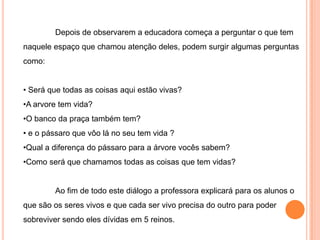 Depois de observarem a educadora começa a perguntar o que tem naquele espaço que chamou atenção deles, podem surgir algumas perguntas como:

• Será que todas as coisas aqui estão vivas?
•A arvore tem vida?
•O banco da praça também tem?
• e o pássaro que vôo lá no seu tem vida ?
•Qual a diferença do pássaro para a árvore vocês sabem?
•Como será que chamamos todas as coisas que tem vidas?

Ao fim de todo este diálogo a professora explicará para os alunos o que são os seres vivos e que cada ser vivo precisa do outro para poder sobreviver sendo eles dívidas em 5 reinos.